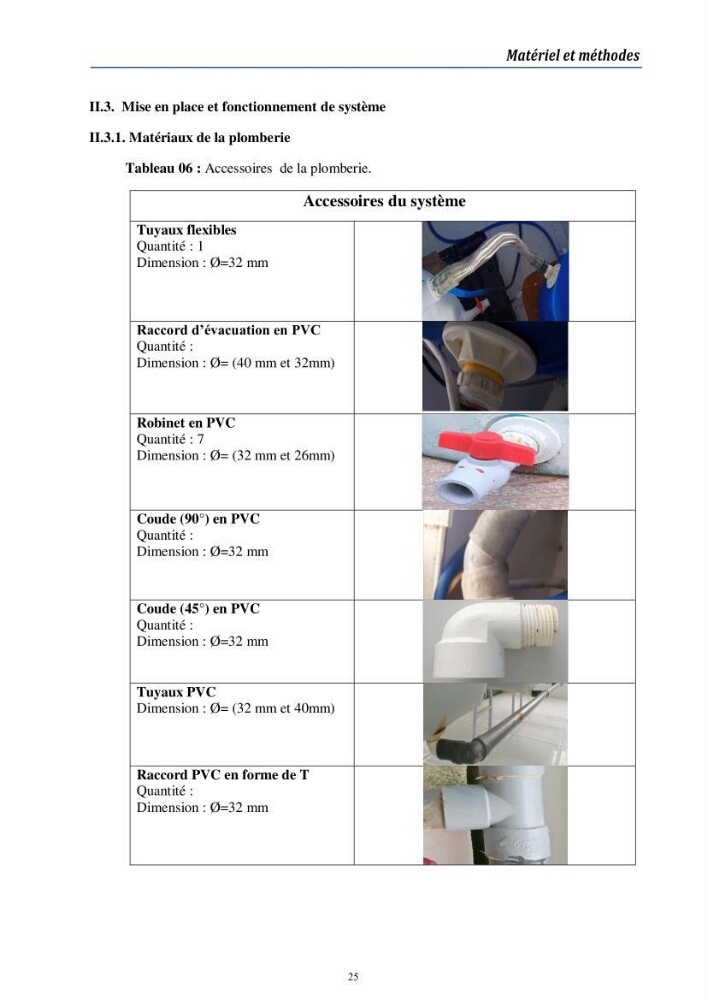 Matériel et méthodes

II.3. Mise en place et fonctionnement de système

II.3.1. Matériaux de la plomberie

Tableau 06 : Accessoires de la plomberie.

| Accessoires du système | |
|---|---|
| Tuyaux flexibles Quantité : 1 Dimension : Ø=32 mm | |
| Raccord d'évacuation en PVC Quantité : Dimension : Ø= (40 mm et 32mm) | |
| Robinet en PVC Quantité : 7 Dimension : Ø= (32 mm et 26mm) | |
| Coude (90°) en PVC Quantité : Dimension : Ø=32 mm | |
| Coude (45°) en PVC Quantité : Dimension : Ø=32 mm | |
| Tuyaux PVC Dimension : Ø= (32 mm et 40mm) | |
| Raccord PVC en forme de T Quantité : Dimension : Ø=32 mm | |

25